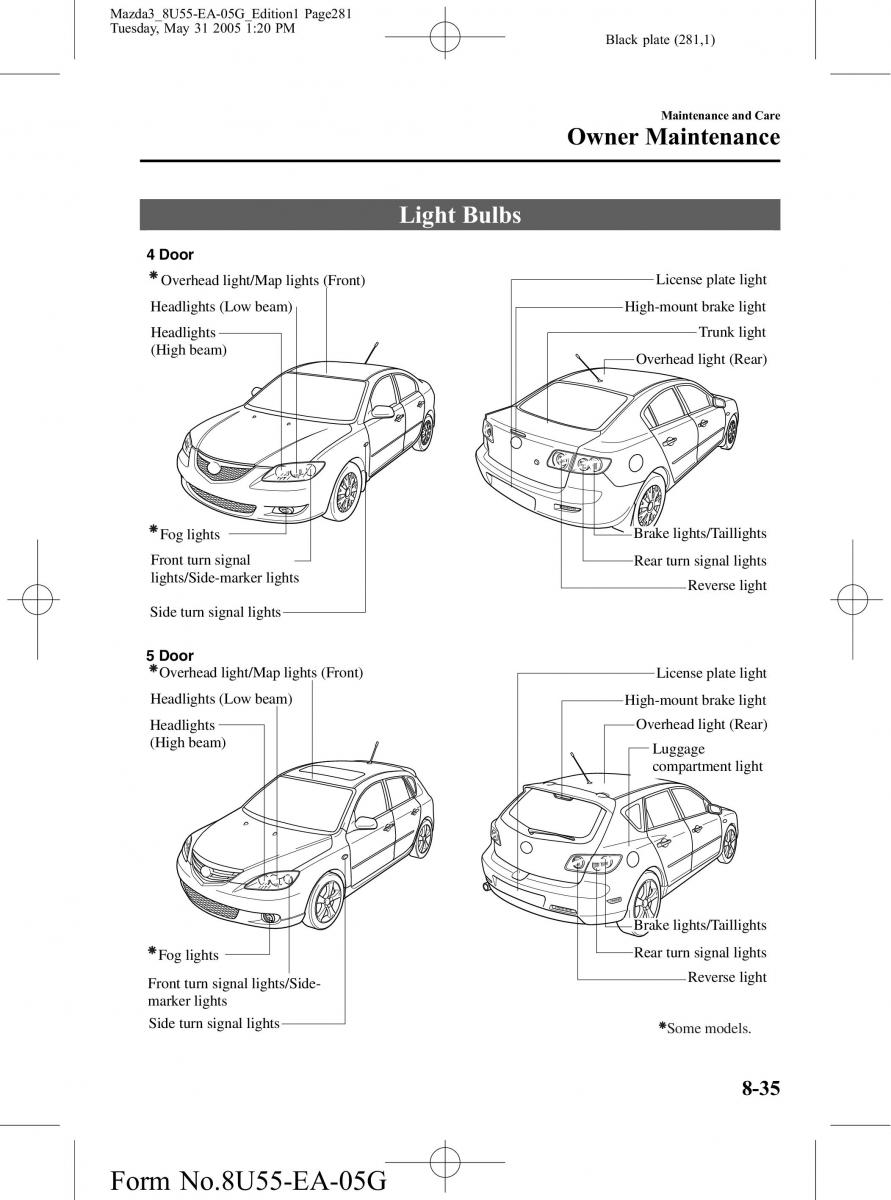 Mazda3_8U55-EA-05G_Edition1 Page281
Tuesday, May 31 2005 1:20 PM

Black plate (281,1)

Maintenance and Care

Owner Maintenance

Light Bulbs

4 Door

*Overhead light/Map lights (Front)

Headlights (Low beam)

Headlights (High beam)

*Fog lights

Front turn signal lights/Side-marker lights

Side turn signal lights

License plate light

High-mount brake light

Trunk light

Overhead light (Rear)

Brake lights/Taillights

Rear turn signal lights

Reverse light

5 Door

*Overhead light/Map lights (Front)

Headlights (Low beam)

Headlights (High beam)

*Fog lights

Front turn signal lights/Side-marker lights

Side turn signal lights

License plate light

High-mount brake light

Overhead light (Rear)

Luggage compartment light

Brake lights/Taillights

Rear turn signal lights

Reverse light

*Some models.

8-35

Form No.8U55-EA-05G